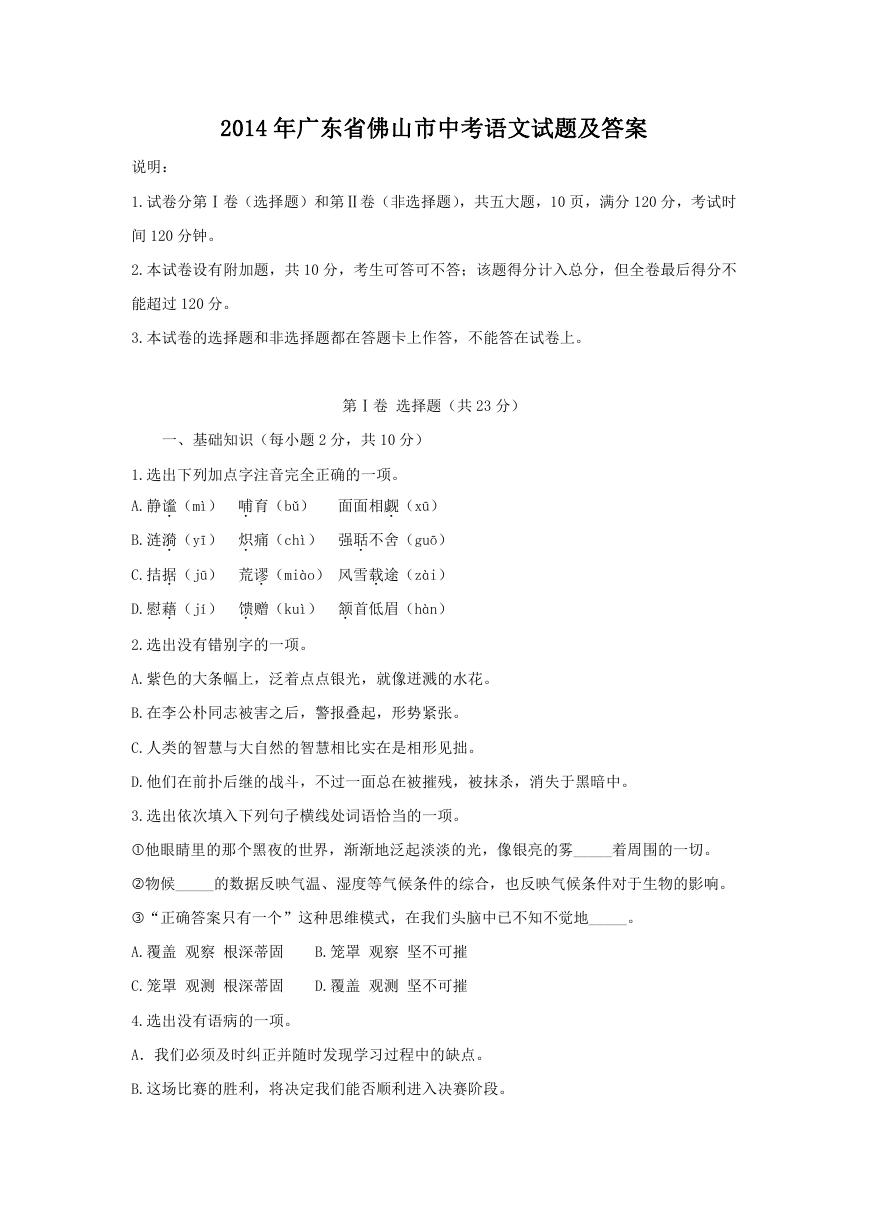 2014年广东省佛山市中考语文试题及答案

说明：

1.试卷分第Ⅰ卷（选择题）和第Ⅱ卷（非选择题），共五大题，10页，满分120分，考试时间120分钟。

2.本试卷设有附加题，共10分，考生可答可不答；该题得分计入总分，但全卷最后得分不能超过120分。

3.本试卷的选择题和非选择题都在答题卡上作答，不能答在试卷上。

第Ⅰ卷 选择题（共23分）

一、基础知识（每小题2分，共10分）

1.选出下列加点字注音完全正确的一项。

A.静谧（mì） 哺育（bǔ） 面面相觑（xū）

B.涟漪（yī） 炽痛（chì） 强聒不舍（guō）

C.拮据（jū） 荒谬（miào） 风雪载途（zài）

D.慰藉（jí） 馈赠（kuì） 颔首低眉（hàn）

2.选出没有错别字的一项。

A.紫色的大条幅上，泛着点点银光，就像迸溅的水花。

B.在李公朴同志被害之后，警报叠起，形势紧张。

C.人类的智慧与大自然的智慧相比实在是相形见拙。

D.他们在前扑后继的战斗，不过一面总在被摧残，被抹杀，消失于黑暗中。

3.选出依次填入下列句子横线处词语恰当的一项。

①他眼睛里的那个黑夜的世界，渐渐地泛起淡淡的光，像银亮的雾_____着周围的一切。

②物候_____的数据反映气温、湿度等气候条件的综合，也反映气候条件对于生物的影响。

③“正确答案只有一个”这种思维模式，在我们头脑中已不知不觉地_____。

A.覆盖 观察 根深蒂固　　B.笼罩 观察 坚不可摧

C.笼罩 观测 根深蒂固　　D.覆盖 观测 坚不可摧

4.选出没有语病的一项。

A. 我们必须及时纠正并随时发现学习过程中的缺点。

B.这场比赛的胜利，将决定我们能否顺利进入决赛阶段。